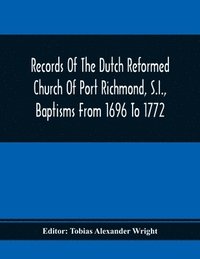 Records Of The Dutch Reformed Church Of Port Richmond, S.I., Baptisms From 1696 To 1772

Editor: Tobias Alexander Wright